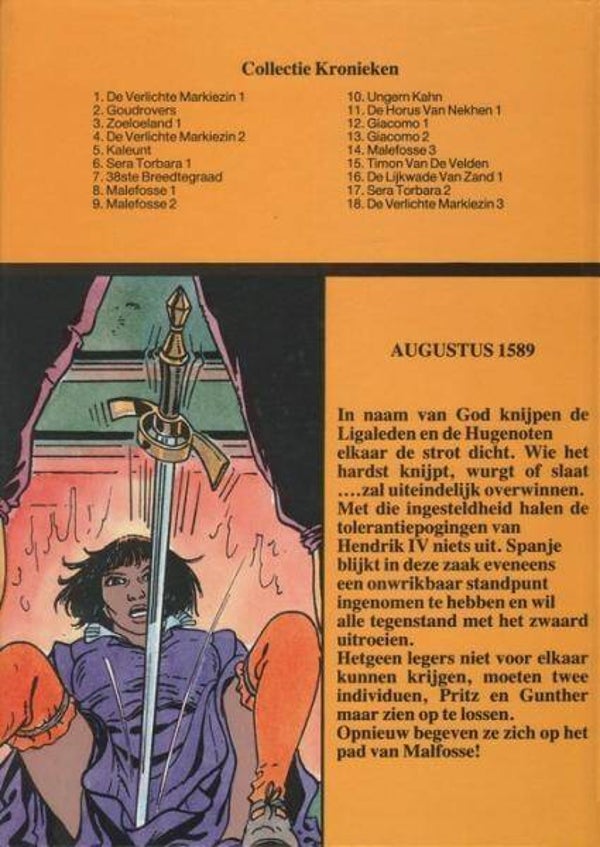 Collectie Kronieken

1. De Verlichte Markiezin 1
2. Goudrovers
3. Zoeloeland 1
4. De Verlichte Markiezin 2
5. Kaleunt
6. Sera Torbara 1
7. 38ste Breedtegraad
8. Malefosse 1
9. Malefosse 2

10. Ungern Kahn
11. De Horus Van Nekhen 1
12. Giacomo 1
13. Giacomo 2
14. Malefosse 3
15. Timon Van De Velden
16. De Lijkwade Van Zand 1
17. Sera Torbara 2
18. De Verlichte Markiezin 3

AUGUSTUS 1589

In naam van God knijpen de Ligaleden en de Hugenoten elkaar de strot dicht. Wie het hardst knijpt, wurgt of slaat ....zal uiteindelijk overwinnen. Met die ingesteldheid halen de tolerantiepogingen van Hendrik IV niets uit. Spanje blijkt in deze zaak eveneens een onwrikbaar standpunt ingenomen te hebben en wil alle tegenstand met het zwaard uitroeien.
Hetgeen legers niet voor elkaar kunnen krijgen, moeten twee individuen, Pritz en Gunther maar zien op te lossen.
Opnieuw begeven ze zich op het pad van Malfosse!